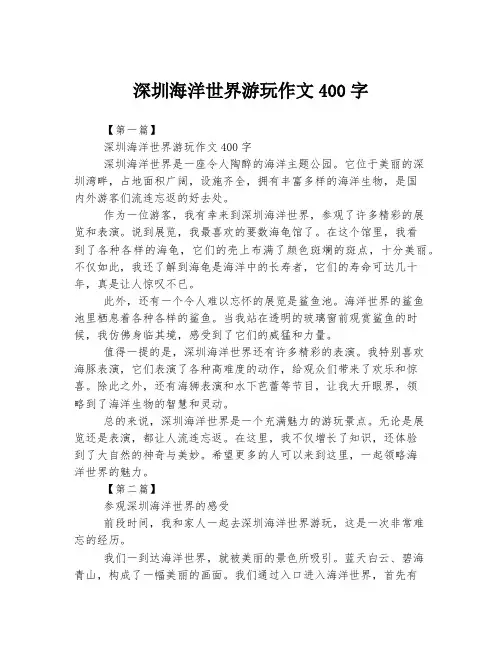 深圳海洋世界游玩作文 400 字

【第一篇】

深圳海洋世界游玩作文 400 字

深圳海洋世界是一座令人陶醉的海洋主题公园。它位于美丽的深圳湾畔，占地面积广阔，设施齐全，拥有丰富多样的海洋生物，是国内外游客们流连忘返的好去处。

作为一位游客，我有幸来到深圳海洋世界，参观了许多精彩的展览和表演。说到展览，我最喜欢的要数海龟馆了。在这个馆里，我看到了各种各样的海龟，它们的壳上布满了颜色斑斓的斑点，十分美丽。不仅如此，我还了解到海龟是海洋中的长寿者，它们的寿命可达几十年，真是让人惊叹不已。

此外，还有一个令人难以忘怀的展览是鲨鱼池。海洋世界的鲨鱼池里栖息着各种各样的鲨鱼。当我站在透明的玻璃窗前观赏鲨鱼的时候，我仿佛身临其境，感受到了它们的威猛和力量。

值得一提的是，深圳海洋世界还有许多精彩的表演。我特别喜欢海豚表演，它们表演了各种高难度的动作，给观众们带来了欢乐和惊喜。除此之外，还有海狮表演和水下芭蕾等节目，让我大开眼界，领略到了海洋生物的智慧和灵动。

总的来说，深圳海洋世界是一个充满魅力的游玩景点。无论是展览还是表演，都让人流连忘返。在这里，我不仅增长了知识，还体验到了大自然的神奇与美妙。希望更多的人可以来到这里，一起领略海洋世界的魅力。

【第二篇】

参观深圳海洋世界的感受

前段时间，我和家人一起去深圳海洋世界游玩，这是一次非常难忘的经历。

我们一到达海洋世界，就被美丽的景色所吸引。蓝天白云、碧海青山，构成了一幅美丽的画面。我们通过入口进入海洋世界，首先有